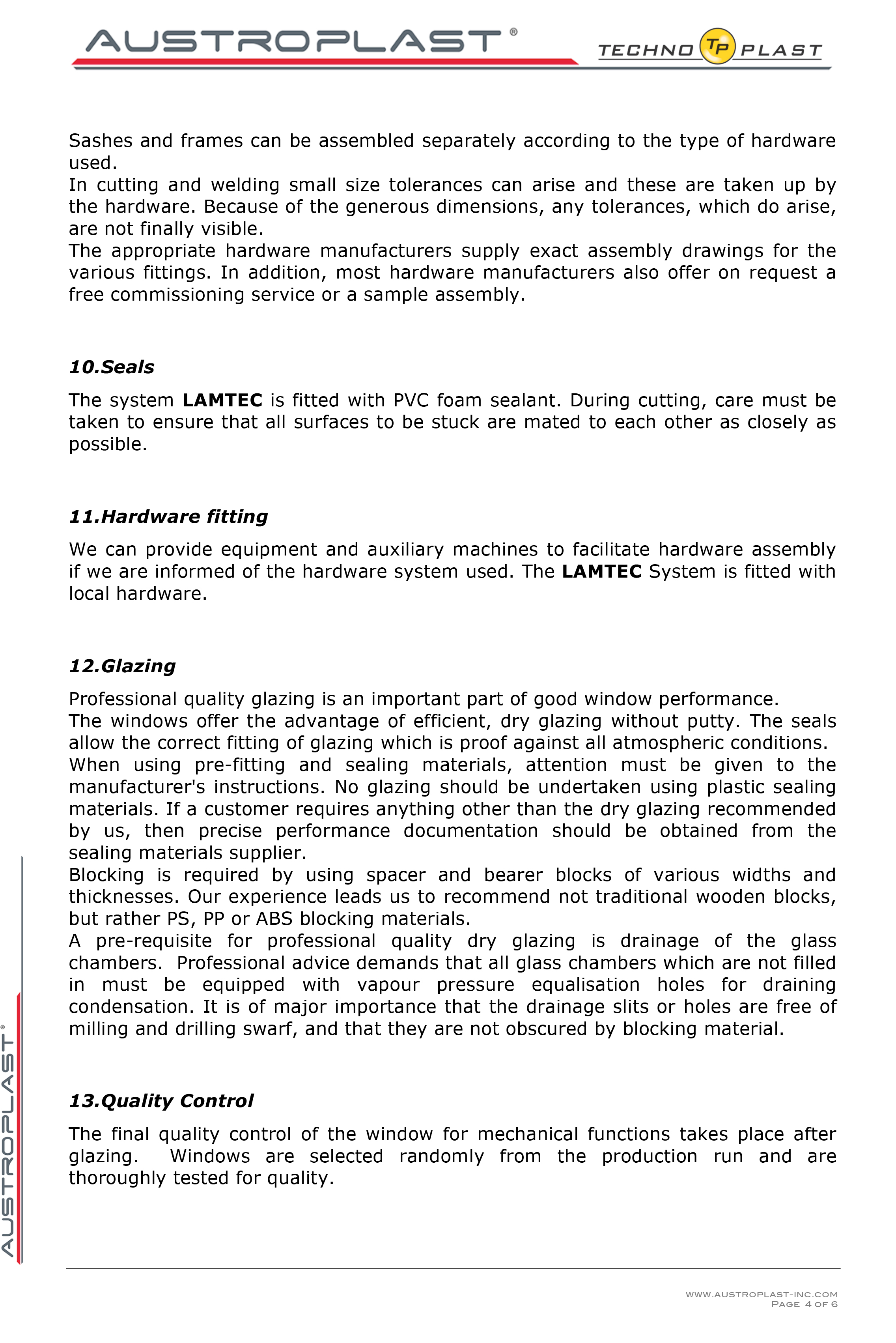 AUSTROPLAST®

TECHNO TP PLAST

Sashes and frames can be assembled separately according to the type of hardware used.
In cutting and welding small size tolerances can arise and these are taken up by the hardware. Because of the generous dimensions, any tolerances, which do arise, are not finally visible.
The appropriate hardware manufacturers supply exact assembly drawings for the various fittings. In addition, most hardware manufacturers also offer on request a free commissioning service or a sample assembly.

10.Seals

The system LAMTEC is fitted with PVC foam sealant. During cutting, care must be taken to ensure that all surfaces to be stuck are mated to each other as closely as possible.

11.Hardware fitting

We can provide equipment and auxiliary machines to facilitate hardware assembly if we are informed of the hardware system used. The LAMTEC System is fitted with local hardware.

12.Glazing

Professional quality glazing is an important part of good window performance.
The windows offer the advantage of efficient, dry glazing without putty. The seals allow the correct fitting of glazing which is proof against all atmospheric conditions.
When using pre-fitting and sealing materials, attention must be given to the manufacturer's instructions. No glazing should be undertaken using plastic sealing materials. If a customer requires anything other than the dry glazing recommended by us, then precise performance documentation should be obtained from the sealing materials supplier.
Blocking is required by using spacer and bearer blocks of various widths and thicknesses. Our experience leads us to recommend not traditional wooden blocks, but rather PS, PP or ABS blocking materials.
A pre-requisite for professional quality dry glazing is drainage of the glass chambers. Professional advice demands that all glass chambers which are not filled in must be equipped with vapour pressure equalisation holes for draining condensation. It is of major importance that the drainage slits or holes are free of milling and drilling swarf, and that they are not obscured by blocking material.

13.Quality Control

The final quality control of the window for mechanical functions takes place after glazing. Windows are selected randomly from the production run and are thoroughly tested for quality.

AUSTROPLAST®

WWW.AUSTROPLAST-INC.COM
PAGE 4 OF 6